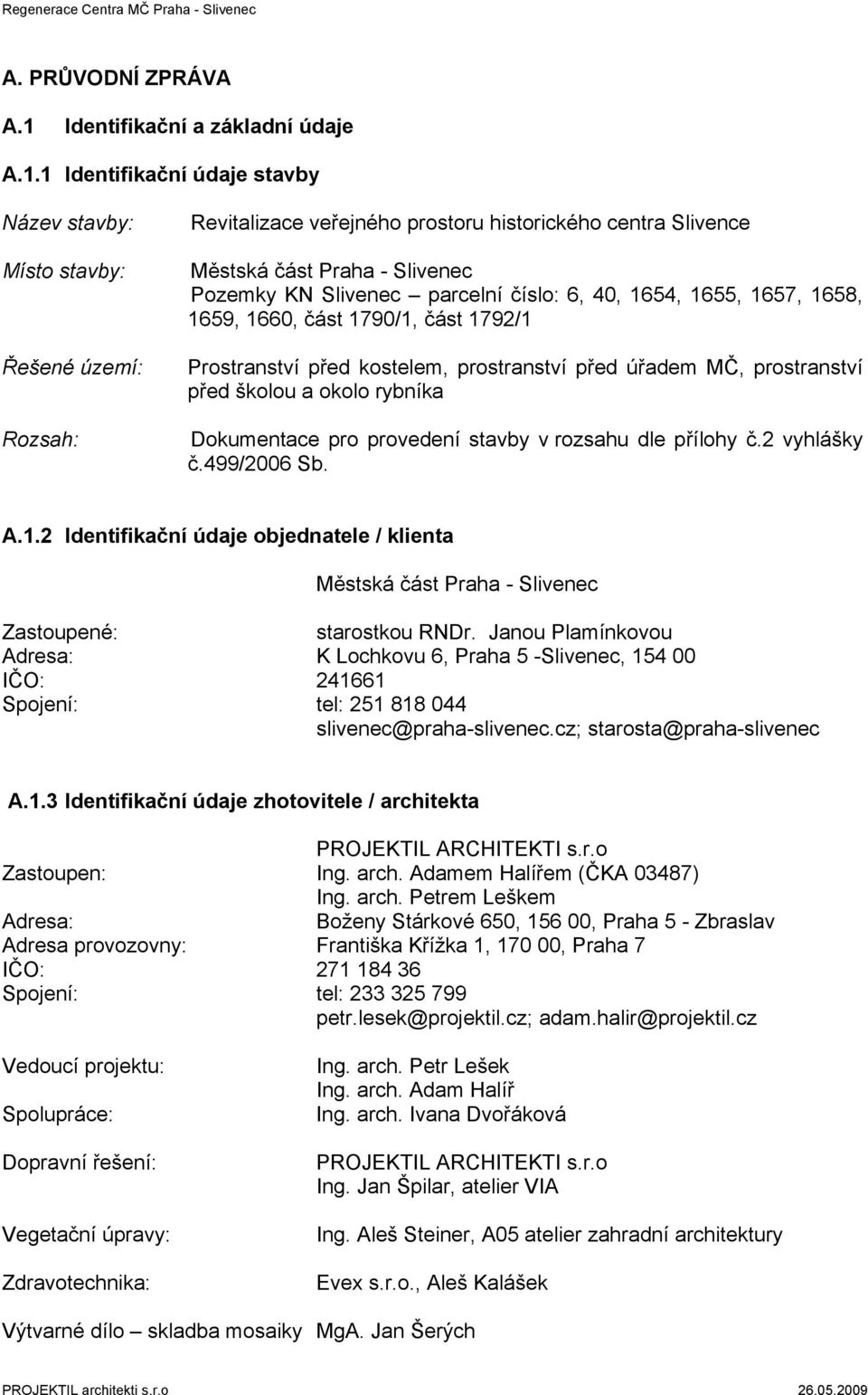 Regenerace Centra MČ Praha - Slivenec

A. PRŮVODNÍ ZPRÁVA

A.1 Identifikační a základní údaje

A.1.1 Identifikační údaje stavby

Název stavby: Revitalizace veřejného prostoru historického centra Slivence

Místo stavby: Městská část Praha - Slivenec
Pozemky KN Slivenec – parcelní číslo: 6, 40, 1654, 1655, 1657, 1658, 1659, 1660, část 1790/1, část 1792/1

Řešené území: Prostranství před kostelem, prostranství před úřadem MČ, prostranství před školou a okolo rybníka

Rozsah: Dokumentace pro provedení stavby v rozsahu dle přílohy č.2 vyhlášky č.499/2006 Sb.

A.1.2 Identifikační údaje objednatele / klienta

Městská část Praha - Slivenec

Zastoupené: starostkou RNDr. Janou Plamínkovou
Adresa: K Lochkovu 6, Praha 5 -Slivenec, 154 00
IČO: 241661
Spojení: tel: 251 818 044
slivenec@praha-slivenec.cz; starosta@praha-slivenec

A.1.3 Identifikační údaje zhotovitele / architekta

PROJEKTIL ARCHITEKTI s.r.o
Zastoupen: Ing. arch. Adamem Halířem (ČKA 03487)
Ing. arch. Petrem Leškem
Adresa: Boženy Stárkové 650, 156 00, Praha 5 - Zbraslav
Adresa provozovny: Františka Křížka 1, 170 00, Praha 7
IČO: 271 184 36
Spojení: tel: 233 325 799
petr.lesek@projektil.cz; adam.halir@projektil.cz

Vedoucí projektu: Ing. arch. Petr Lešek
Ing. arch. Adam Halíř
Spolupráce: Ing. arch. Ivana Dvořáková

Dopravní řešení: PROJEKTIL ARCHITEKTI s.r.o
Ing. Jan Špilar, atelier VIA

Vegetační úpravy: Ing. Aleš Steiner, A05 atelier zahradní architektury

Zdravotechnika: Evex s.r.o., Aleš Kalášek

Výtvarné dílo – skladba mosaiky MgA. Jan Šerých

PROJEKTIL architekti s.r.o 26.05.2009